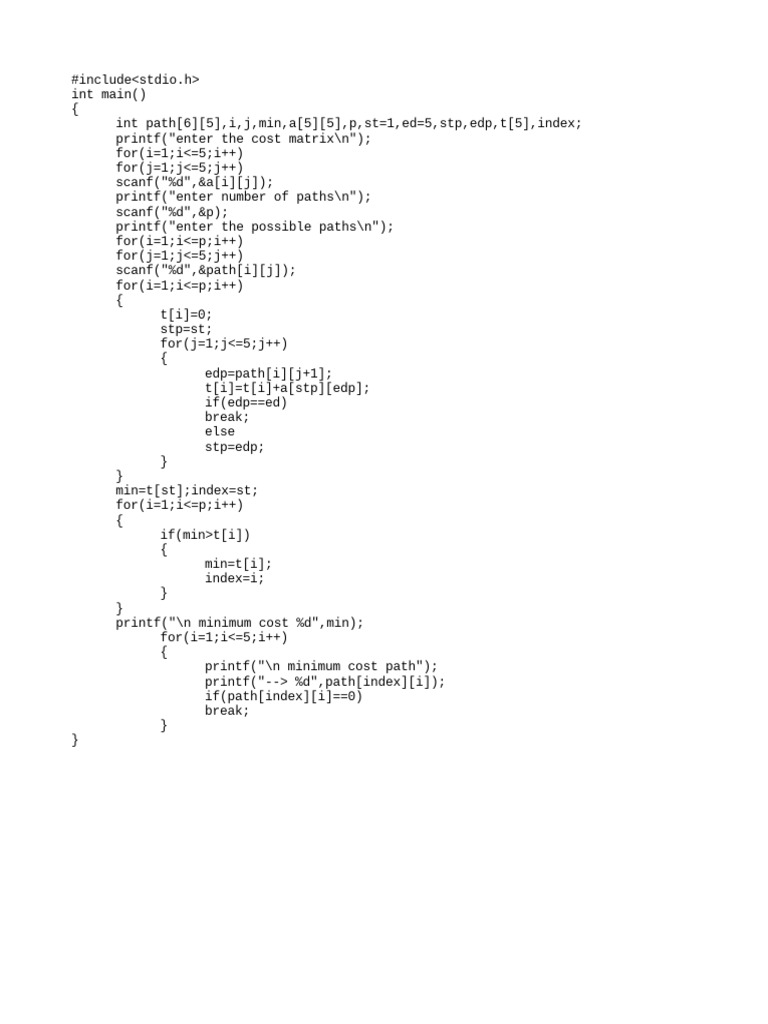 #include<stdio.h>
int main()
{
	int path[6][5],i,j,min,a[5][5],p,st=1,ed=5,stp,edp,t[5],index;
	printf("enter the cost matrix\n");
	for(i=1;i<=5;i++)
	for(j=1;j<=5;j++)
	scanf("%d",&a[i][j]);
	printf("enter number of paths\n");
	scanf("%d",&p);
	printf("enter the possible paths\n");
	for(i=1;i<=p;i++)
	for(j=1;j<=5;j++)
	scanf("%d",&path[i][j]);
	for(i=1;i<=p;i++)
	{
		t[i]=0;
		stp=st;
		for(j=1;j<=5;j++)
		{
			edp=path[i][j+1];
			t[i]=t[i]+a[stp][edp];
			if(edp==ed)
			break;
			else
			stp=edp;
		}
	}
	min=t[st];index=st;
	for(i=1;i<=p;i++)
	{
		if(min>t[i])
		{
			min=t[i];
			index=i;
		}
	}
	printf("\n minimum cost %d",min);
		for(i=1;i<=5;i++)
		{
			printf("\n minimum cost path");
			printf("--> %d",path[index][i]);
			if(path[index][i]==0)
			break;
		}
}